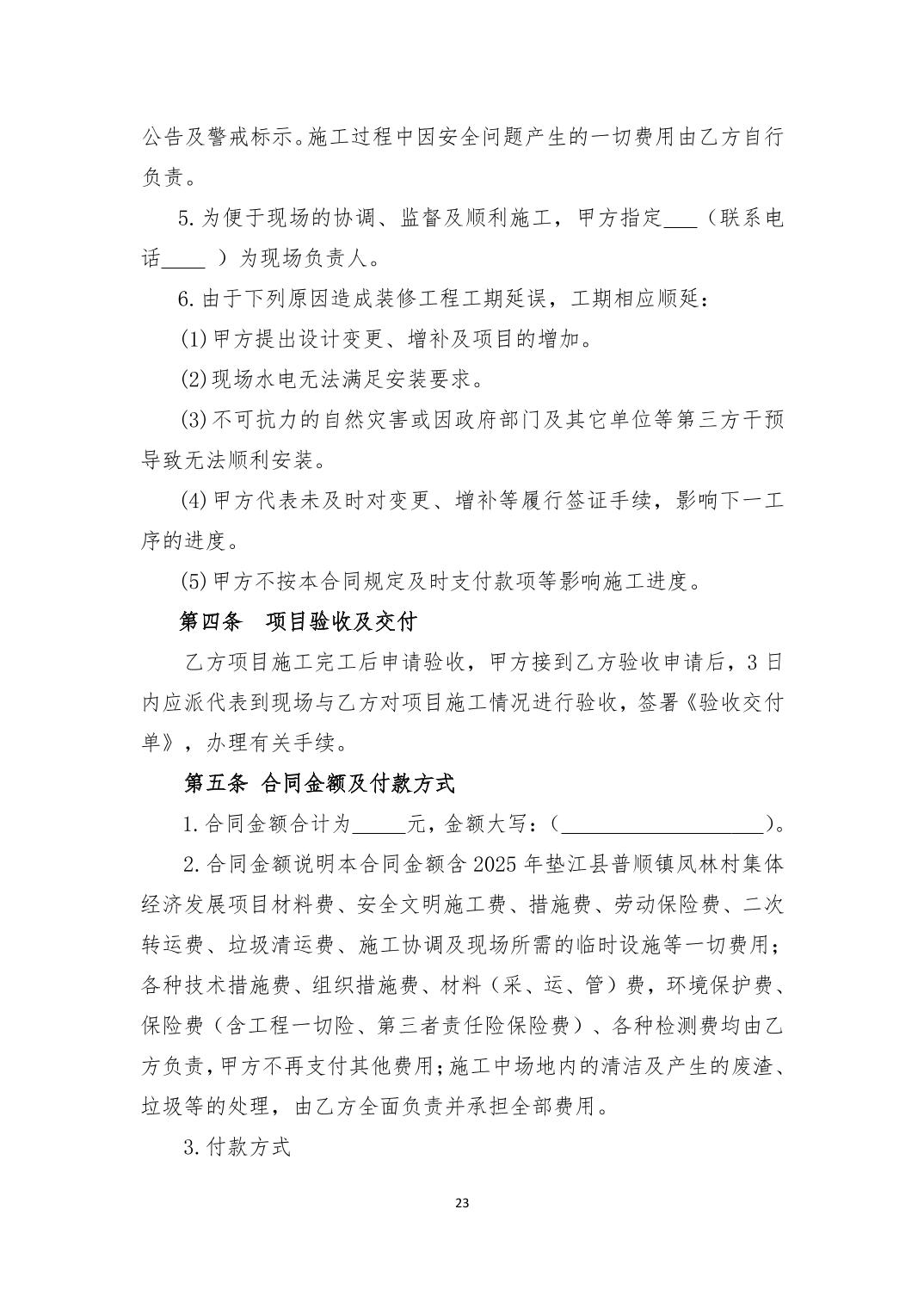 公告及警戒标示。施工过程中因安全问题产生的一切费用由乙方自行负责。

5.为便于现场的协调、监督及顺利施工，甲方指定___（联系电话____ ）为现场负责人。

6.由于下列原因造成装修工程工期延误，工期相应顺延：

(1)甲方提出设计变更、增补及项目的增加。

(2)现场水电无法满足安装要求。

(3)不可抗力的自然灾害或因政府部门及其它单位等第三方干预导致无法顺利安装。

(4)甲方代表未及时对变更、增补等履行签证手续，影响下一工序的进度。

(5)甲方不按本合同规定及时支付款项等影响施工进度。

第四条 项目验收及交付

乙方项目施工完工后申请验收，甲方接到乙方验收申请后，3日内应派代表到现场与乙方对项目施工情况进行验收，签署《验收交付单》，办理有关手续。

第五条 合同金额及付款方式

1.合同金额合计为_____元，金额大写：(____________________)。

2.合同金额说明本合同金额含2025年垫江县普顺镇凤林村集体经济发展项目材料费、安全文明施工费、措施费、劳动保险费、二次转运费、垃圾清运费、施工协调及现场所需的临时设施等一切费用；各种技术措施费、组织措施费、材料（采、运、管）费，环境保护费、保险费（含工程一切险、第三者责任险保险费）、各种检测费均由乙方负责，甲方不再支付其他费用；施工中场地内的清洁及产生的废渣、垃圾等的处理，由乙方全面负责并承担全部费用。

3.付款方式

23